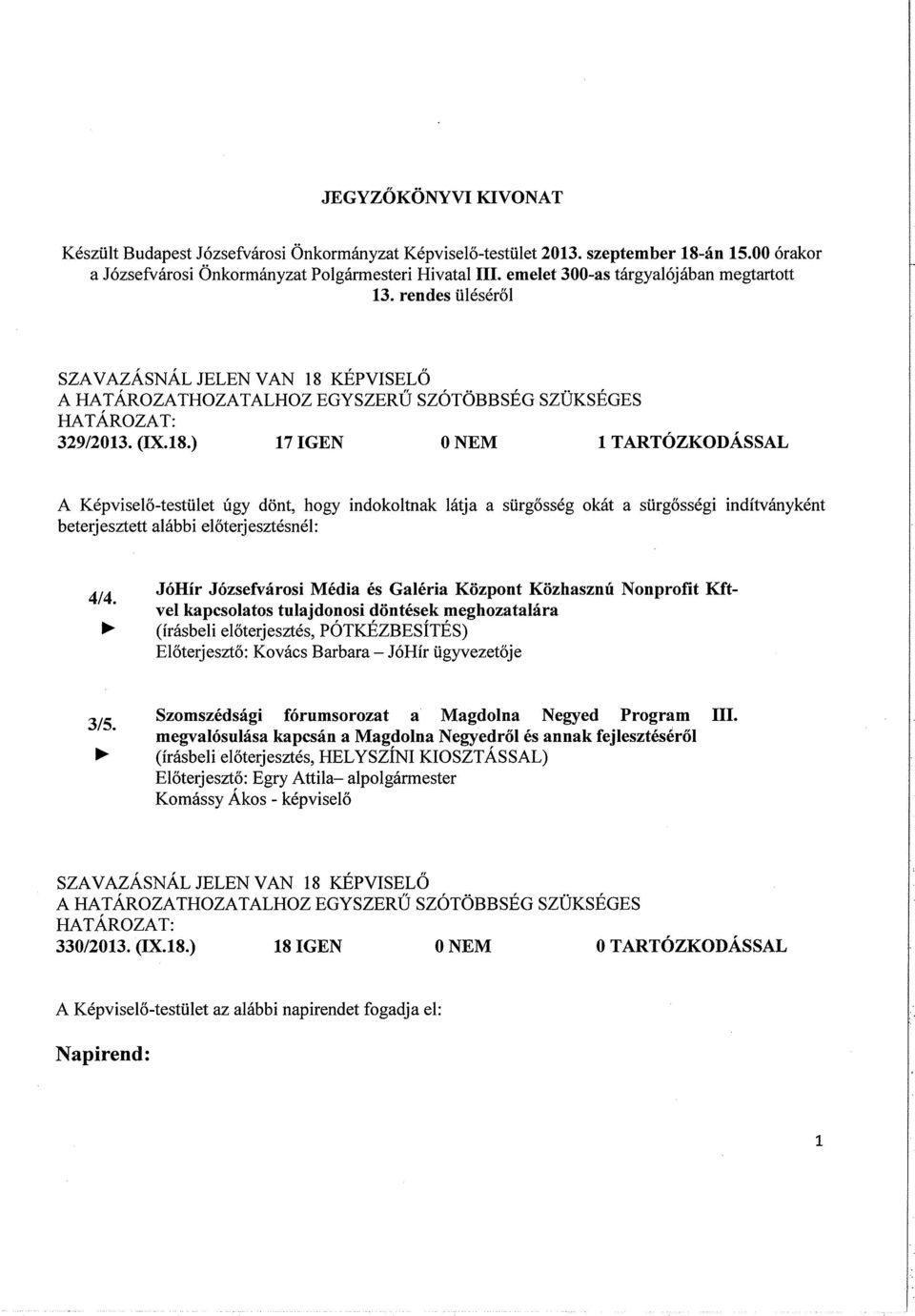 JEGYZŐKÖNYVI KIVONAT

Készült Budapest Józsefvárosi Önkormányzat Képviselő-testület 2013. szeptember 18-án 15.00 órakor a Józsefvárosi Önkormányzat Polgármesteri Hivatal III. emelet 300-as tárgyalójában megtartott 13. rendes üléséről

SZAVAZÁSNÁL JELEN VAN 18 KÉPVISELŐ
A HATÁROZATHOZATALHOZ EGYSZERŰ SZÓTÖBBSÉG SZÜKSÉGES
HATÁROZAT:
329/2013. (IX.18.) 17 IGEN 0 NEM 1 TARTÓZKODÁSSAL

A Képviselő-testület úgy dönt, hogy indokoltnak látja a sürgősség okát a sürgősségi indítványként beterjesztett alábbi előterjesztésnél:

4/4.
►
JóHír Józsefvárosi Média és Galéria Központ Közhasznú Nonprofit Kft-vel kapcsolatos tulajdonosi döntések meghozatalára
(írásbeli előterjesztés, PÓTKÉZBESÍTÉS)
Előterjesztő: Kovács Barbara – JóHír ügyvezetője

3/5.
►
Szomszédsági fórumsorozat a Magdolna Negyed Program III. megvalósulása kapcsán a Magdolna Negyedről és annak fejlesztéséről
(írásbeli előterjesztés, HELYSZÍNI KIOSZTÁSSAL)
Előterjesztő: Egry Attila– alpolgármester
Komássy Ákos - képviselő

SZAVAZÁSNÁL JELEN VAN 18 KÉPVISELŐ
A HATÁROZATHOZATALHOZ EGYSZERŰ SZÓTÖBBSÉG SZÜKSÉGES
HATÁROZAT:
330/2013. (IX.18.) 18 IGEN 0 NEM 0 TARTÓZKODÁSSAL

A Képviselő-testület az alábbi napirendet fogadja el:

Napirend:

1